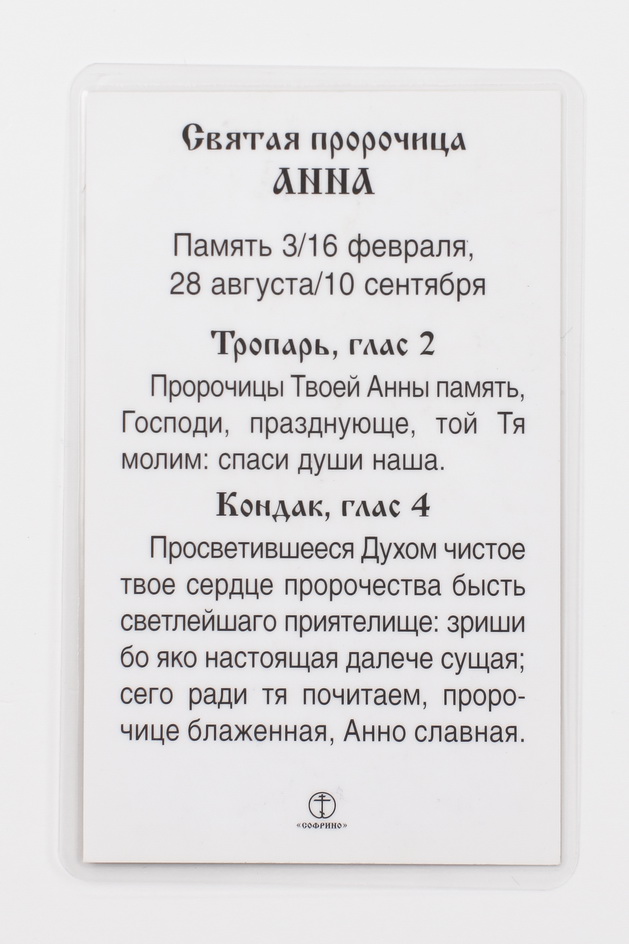 Святая пророчица
АННА

Память 3/16 февраля,
28 августа/10 сентября

Тропарь, глас 2

Пророчицы Твоей Анны память, Господи, празднующе, той Тя молим: спаси души наша.

Кондак, глас 4

Просветившееся Духом чистое твое сердце пророчества бысть светлейшаго приятелище: зриши бо яко настоящая далече сущая; сего ради тя почитаем, пророчице блаженная, Анно славная.

«СОФРИНО»